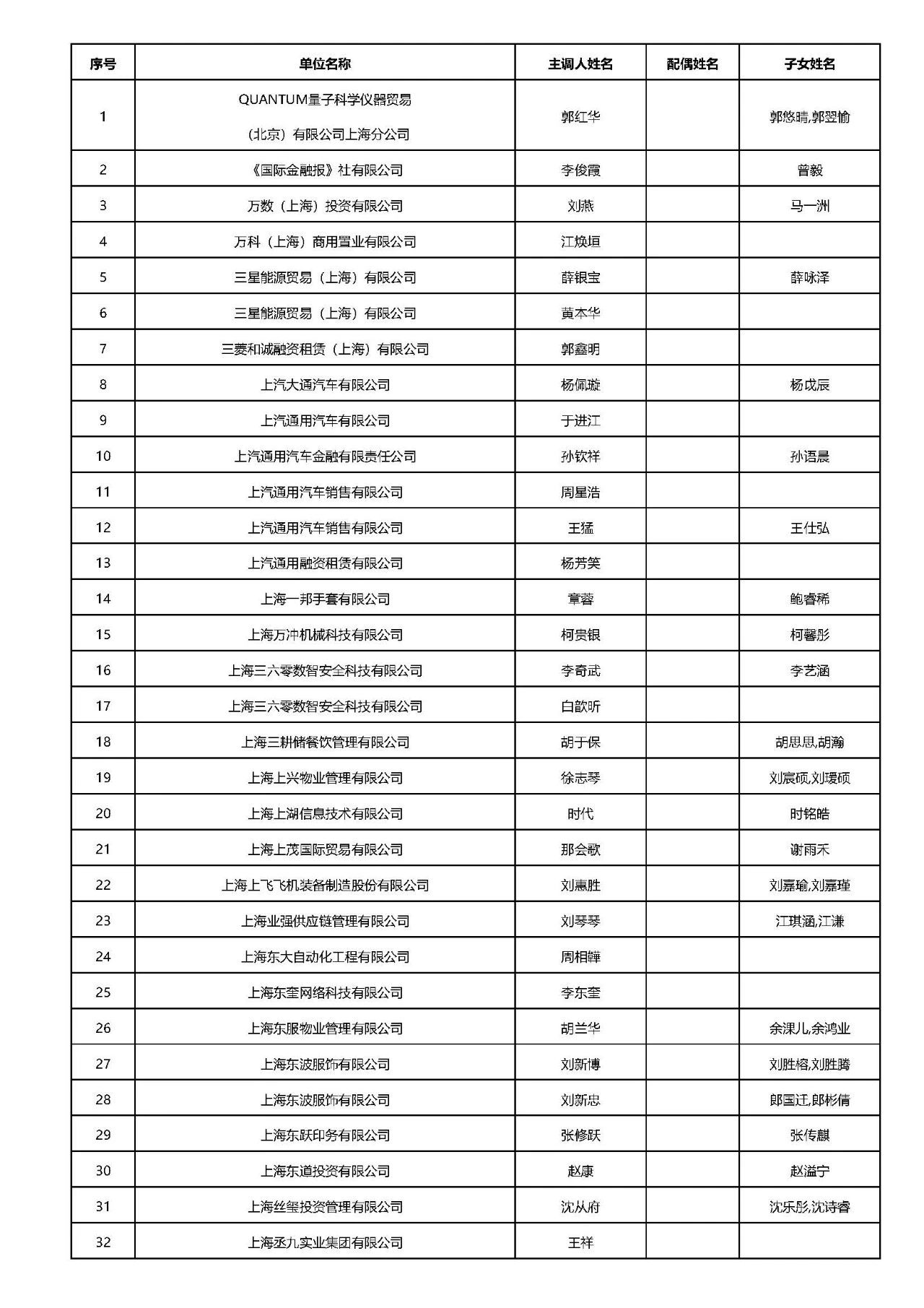 | 序号 | 单位名称 | 主调人姓名 | 配偶姓名 | 子女姓名 |
|---|---|---|---|---|
| 1 | QUANTUM量子科学仪器贸易（北京）有限公司上海分公司 | 郭红华 |  | 郭悠晴,郭翌愉 |
| 2 | 《国际金融报》社有限公司 | 李俊霞 |  | 普毅 |
| 3 | 万数（上海）投资有限公司 | 刘燕 |  | 马一洲 |
| 4 | 万科（上海）商用置业有限公司 | 江焕垣 |  |  |
| 5 | 三星能源贸易（上海）有限公司 | 薛银宝 |  | 薛咏泽 |
| 6 | 三星能源贸易（上海）有限公司 | 黄本华 |  |  |
| 7 | 三菱和诚融资租赁（上海）有限公司 | 郭鑫明 |  |  |
| 8 | 上汽大通汽车有限公司 | 杨佩璇 |  | 杨戊辰 |
| 9 | 上汽通用汽车有限公司 | 于进江 |  |  |
| 10 | 上汽通用汽车金融有限责任公司 | 孙钦祥 |  | 孙语晨 |
| 11 | 上汽通用汽车销售有限公司 | 周星浩 |  |  |
| 12 | 上汽通用汽车销售有限公司 | 王猛 |  | 王仕弘 |
| 13 | 上汽通用融资租赁有限公司 | 杨芳笑 |  |  |
| 14 | 上海一邦手套有限公司 | 章蓉 |  | 鲍睿稀 |
| 15 | 上海万冲机械科技有限公司 | 柯贵银 |  | 柯馨彤 |
| 16 | 上海三六零数智安全科技有限公司 | 李奇武 |  | 李艺涵 |
| 17 | 上海三六零数智安全科技有限公司 | 白歆昕 |  |  |
| 18 | 上海三耕储餐饮管理有限公司 | 胡于保 |  | 胡思思,胡瀚 |
| 19 | 上海上兴物业管理有限公司 | 徐志琴 |  | 刘宸硕,刘瑷硕 |
| 20 | 上海上湖信息技术有限公司 | 时代 |  | 时铭皓 |
| 21 | 上海上茂国际贸易有限公司 | 那会歌 |  | 谢雨禾 |
| 22 | 上海上飞飞机装备制造股份有限公司 | 刘惠胜 |  | 刘嘉瑜,刘嘉瑾 |
| 23 | 上海业强供应链管理有限公司 | 刘琴琴 |  | 江琪涵,江谦 |
| 24 | 上海东大自动化工程有限公司 | 周相韡 |  |  |
| 25 | 上海东奎网络科技有限公司 | 李东奎 |  |  |
| 26 | 上海东服物业管理有限公司 | 胡兰华 |  | 余淉儿,余鸿业 |
| 27 | 上海东波服饰有限公司 | 刘新博 |  | 刘胜榕,刘胜腾 |
| 28 | 上海东波服饰有限公司 | 刘新忠 |  | 郎国迁,郎彬倩 |
| 29 | 上海东跃印务有限公司 | 张修跃 |  | 张传麒 |
| 30 | 上海东道投资有限公司 | 赵康 |  | 赵溢宁 |
| 31 | 上海丝玺投资管理有限公司 | 沈从府 |  | 沈乐彤,沈诗睿 |
| 32 | 上海丞九实业集团有限公司 | 王祥 |  |  |